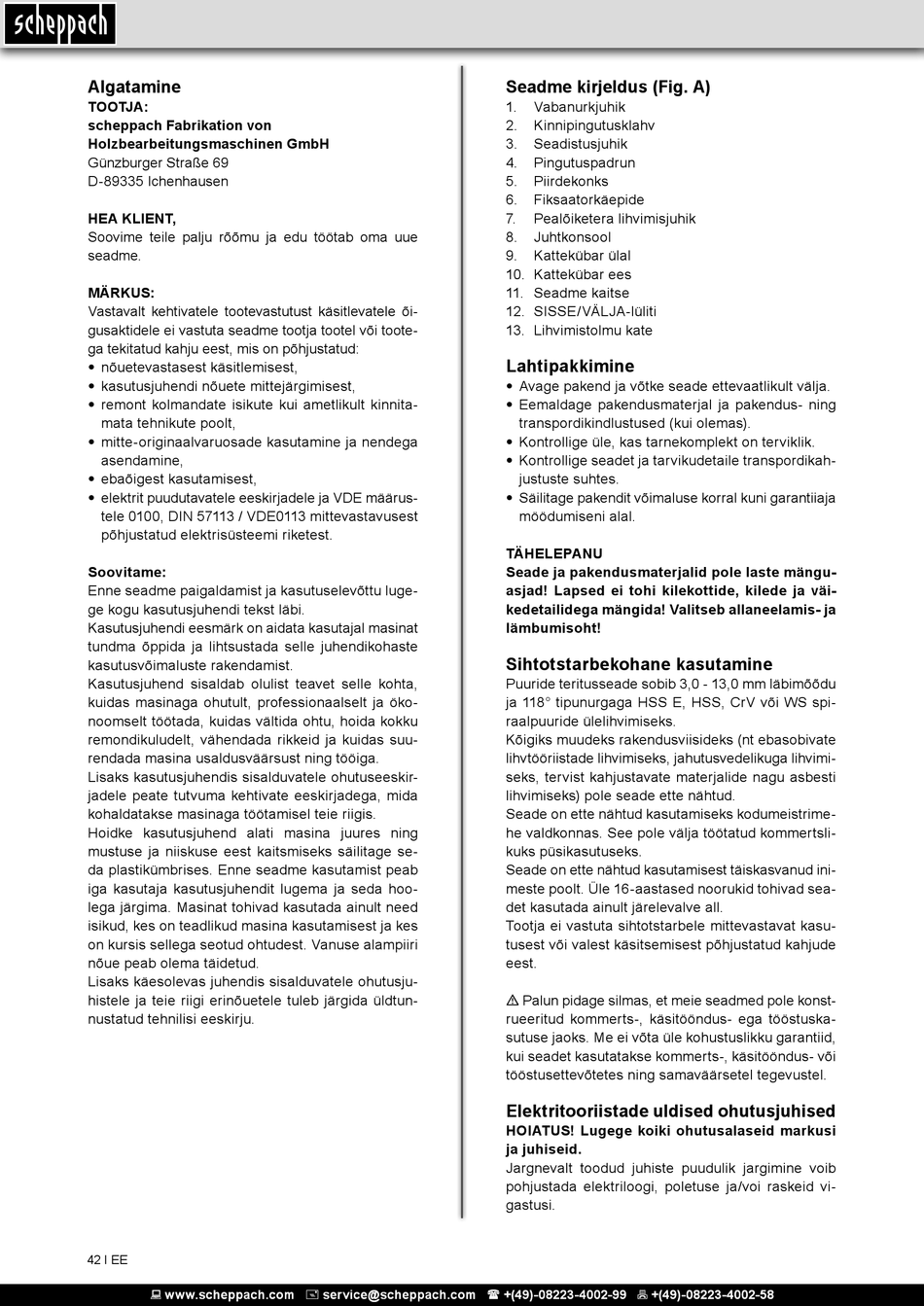 scheppach

Algatamine
TOOTJA:
scheppach Fabrikation von Holzbearbeitungsmaschinen GmbH
Günzburger Straße 69
D-89335 Ichenhausen

HEA KLIENT,
Soovime teile palju rõõmu ja edu töötab oma uue seadme.

MÄRKUS:
Vastavalt kehtivatele tootevastutust käsitlevatele õigusaktidele ei vastuta seadme tootja tootel või tootega tekitatud kahju eest, mis on põhjustatud:
• nõuetevastasest käsitlemisest,
• kasutusjuhendi nõuete mittejärgimisest,
• remont kolmandate isikute kui ametlikult kinnitamata tehnikute poolt,
• mitte-originaalvaruosade kasutamine ja nendega asendamine,
• ebaõigest kasutamisest,
• elektrit puudutavatele eeskirjadele ja VDE määrustele 0100, DIN 57113 / VDE0113 mittevastavusest põhjustatud elektrisüsteemi riketest.

Soovitame:
Enne seadme paigaldamist ja kasutuselevõttu lugege kogu kasutusjuhendi tekst läbi.
Kasutusjuhendi eesmärk on aidata kasutajal masinat tundma õppida ja lihtsustada selle juhendikohaste kasutusvõimaluste rakendamist.
Kasutusjuhend sisaldab olulist teavet selle kohta, kuidas masinaga ohutult, professionaalselt ja ökonoomselt töötada, kuidas vältida ohtu, hoida kokku remondikuludelt, vähendada rikkeid ja kuidas suurendada masina usaldusväärsust ning tööiga.
Lisaks kasutusjuhendis sisalduvatele ohutuseeskirjadele peate tutvuma kehtivate eeskirjadega, mida kohaldatakse masinaga töötamisel teie riigis.
Hoidke kasutusjuhend alati masina juures ning mustuse ja niiskuse eest kaitsmiseks säilitage seda plastikümbrises. Enne seadme kasutamist peab iga kasutaja kasutusjuhendit lugema ja seda hoolega järgima. Masinat tohivad kasutada ainult need isikud, kes on teadlikud masina kasutamisest ja kes on kursis sellega seotud ohtudest. Vanuse alampiiri nõue peab olema täidetud.
Lisaks käesolevas juhendis sisalduvatele ohutusjuhistele ja teie riigi erinõuetele tuleb järgida üldtunnustatud tehnilisi eeskirju.

Seadme kirjeldus (Fig. A)
1. Vabanurkjuhik
2. Kinnipingutusklahv
3. Seadistusjuhik
4. Pingutuspadrun
5. Piirdekonks
6. Fiksaatorkäepide
7. Pealõiketera lihvimisjuhik
8. Juhtkonsool
9. Kattekübar ülal
10. Kattekübar ees
11. Seadme kaitse
12. SISSE/VÄLJA-lüliti
13. Lihvimistolmu kate

Lahtipakkimine
• Avage pakend ja võtke seade ettevaatlikult välja.
• Eemaldage pakendusmaterjal ja pakendus- ning transpordikindlustused (kui olemas).
• Kontrollige üle, kas tarnekomplekt on terviklik.
• Kontrollige seadet ja tarvikudetaile transpordikahjustuste suhtes.
• Säilitage pakendit võimaluse korral kuni garantiiaja möödumiseni alal.

TÄHELEPANU
Seade ja pakendusmaterjalid pole laste mänguasjad! Lapsed ei tohi kilekottide, kilede ja väikedetailidega mängida! Valitseb allaneelamis- ja lämbumisoht!

Sihtotstarbekohane kasutamine
Puuride teritusseade sobib 3,0 - 13,0 mm läbimõõdu ja 118° tipunurgaga HSS E, HSS, CrV või WS spiraalpuuride ülelihvimiseks.
Kõigiks muudeks rakendusviisideks (nt ebasobivate lihvtööriistade lihvimiseks, jahutusvedelikuga lihvimiseks, tervist kahjustavate materjalide nagu asbesti lihvimiseks) pole seade ette nähtud.
Seade on ette nähtud kasutamiseks kodumeistrimehe valdkonnas. See pole välja töötatud kommertslikuks püsikasutuseks.
Seade on ette nähtud kasutamisest täiskasvanud inimeste poolt. Üle 16-aastased noorukid tohivad seadet kasutada ainult järelevalve all.
Tootja ei vastuta sihtotstarbele mittevastavat kasutusest või valest käsitsemisest põhjustatud kahjude eest.

⚠ Palun pidage silmas, et meie seadmed pole konstrueeritud kommerts-, käsitööndus- ega tööstuskasutuse jaoks. Me ei võta üle kohustuslikku garantiid, kui seadet kasutatakse kommerts-, käsitööndus- või tööstusettevõtetes ning samaväärsetel tegevustel.

Elektritooriistade uldised ohutusjuhised
HOIATUS! Lugege koiki ohutusalaseid markusi ja juhiseid.
Jargnevalt toodud juhiste puudulik jargimine voib pohjustada elektriloogi, poletuse ja/voi raskeid vigastusi.

42 I EE

www.scheppach.com service@scheppach.com +(49)-08223-4002-99 +(49)-08223-4002-58